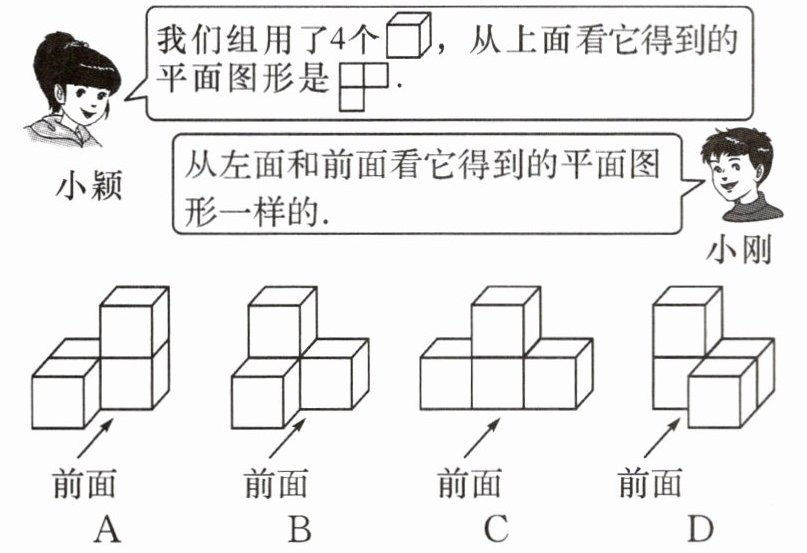 我们组用了4个，从上面看它得到的平面图形是.

小颖

从左面和前面看它得到的平面图形一样的.

小刚

前面
A

前面
B

前面
C

前面
D